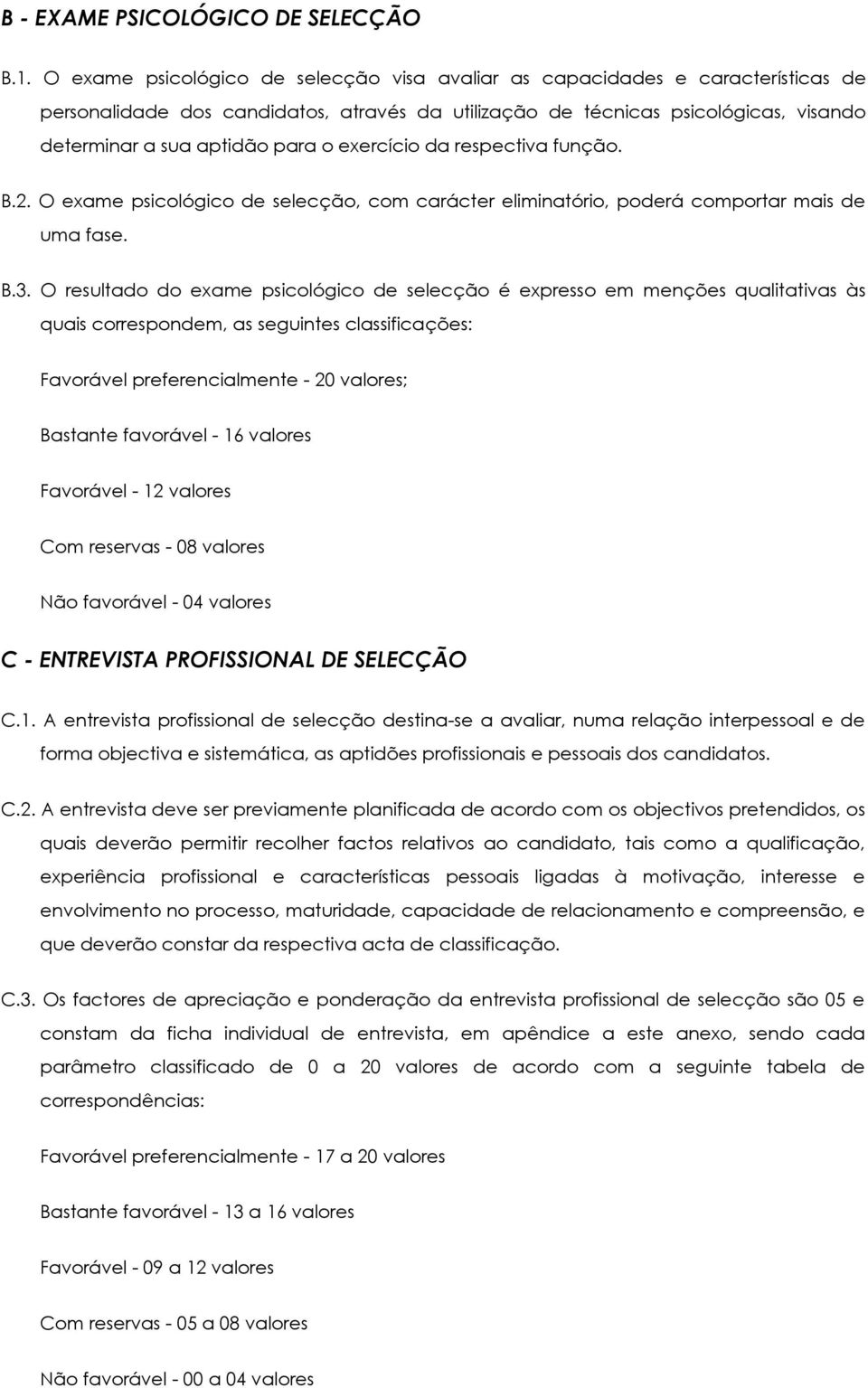 B - EXAME PSICOLÓGICO DE SELECÇÃO

B.1. O exame psicológico de selecção visa avaliar as capacidades e características de personalidade dos candidatos, através da utilização de técnicas psicológicas, visando determinar a sua aptidão para o exercício da respectiva função.

B.2. O exame psicológico de selecção, com carácter eliminatório, poderá comportar mais de uma fase.

B.3. O resultado do exame psicológico de selecção é expresso em menções qualitativas às quais correspondem, as seguintes classificações:

Favorável preferencialmente - 20 valores;

Bastante favorável - 16 valores

Favorável - 12 valores

Com reservas - 08 valores

Não favorável - 04 valores

C - ENTREVISTA PROFISSIONAL DE SELECÇÃO

C.1. A entrevista profissional de selecção destina-se a avaliar, numa relação interpessoal e de forma objectiva e sistemática, as aptidões profissionais e pessoais dos candidatos.

C.2. A entrevista deve ser previamente planificada de acordo com os objectivos pretendidos, os quais deverão permitir recolher factos relativos ao candidato, tais como a qualificação, experiência profissional e características pessoais ligadas à motivação, interesse e envolvimento no processo, maturidade, capacidade de relacionamento e compreensão, e que deverão constar da respectiva acta de classificação.

C.3. Os factores de apreciação e ponderação da entrevista profissional de selecção são 05 e constam da ficha individual de entrevista, em apêndice a este anexo, sendo cada parâmetro classificado de 0 a 20 valores de acordo com a seguinte tabela de correspondências:

Favorável preferencialmente - 17 a 20 valores

Bastante favorável - 13 a 16 valores

Favorável - 09 a 12 valores

Com reservas - 05 a 08 valores

Não favorável - 00 a 04 valores